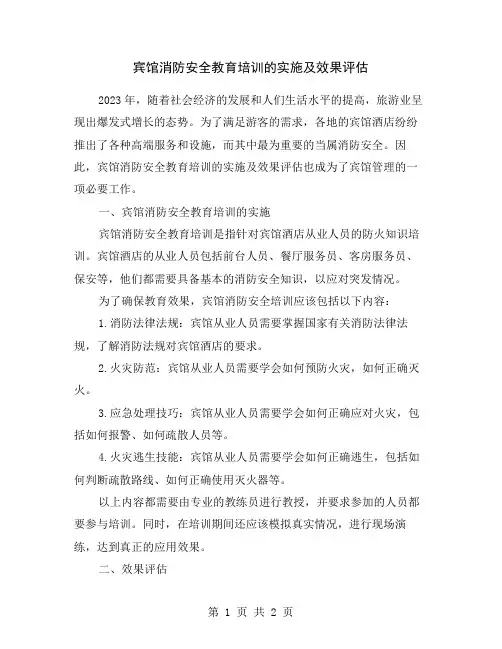 宾馆消防安全教育培训的实施及效果评估

2023年，随着社会经济的发展和人们生活水平的提高，旅游业呈现出爆发式增长的态势。为了满足游客的需求，各地的宾馆酒店纷纷推出了各种高端服务和设施，而其中最为重要的当属消防安全。因此，宾馆消防安全教育培训的实施及效果评估也成为了宾馆管理的一项必要工作。

一、宾馆消防安全教育培训的实施

宾馆消防安全教育培训是指针对宾馆酒店从业人员的防火知识培训。宾馆酒店的从业人员包括前台人员、餐厅服务员、客房服务员、保安等，他们都需要具备基本的消防安全知识，以应对突发情况。

为了确保教育效果，宾馆消防安全培训应该包括以下内容：

1.消防法律法规：宾馆从业人员需要掌握国家有关消防法律法规，了解消防法规对宾馆酒店的要求。

2.火灾防范：宾馆从业人员需要学会如何预防火灾，如何正确灭火。

3.应急处理技巧：宾馆从业人员需要学会如何正确应对火灾，包括如何报警、如何疏散人员等。

4.火灾逃生技能：宾馆从业人员需要学会如何正确逃生，包括如何判断疏散路线、如何正确使用灭火器等。

以上内容都需要由专业的教练员进行教授，并要求参加的人员都要参与培训。同时，在培训期间还应该模拟真实情况，进行现场演练，达到真正的应用效果。

二、效果评估

第 1 页 共 2 页